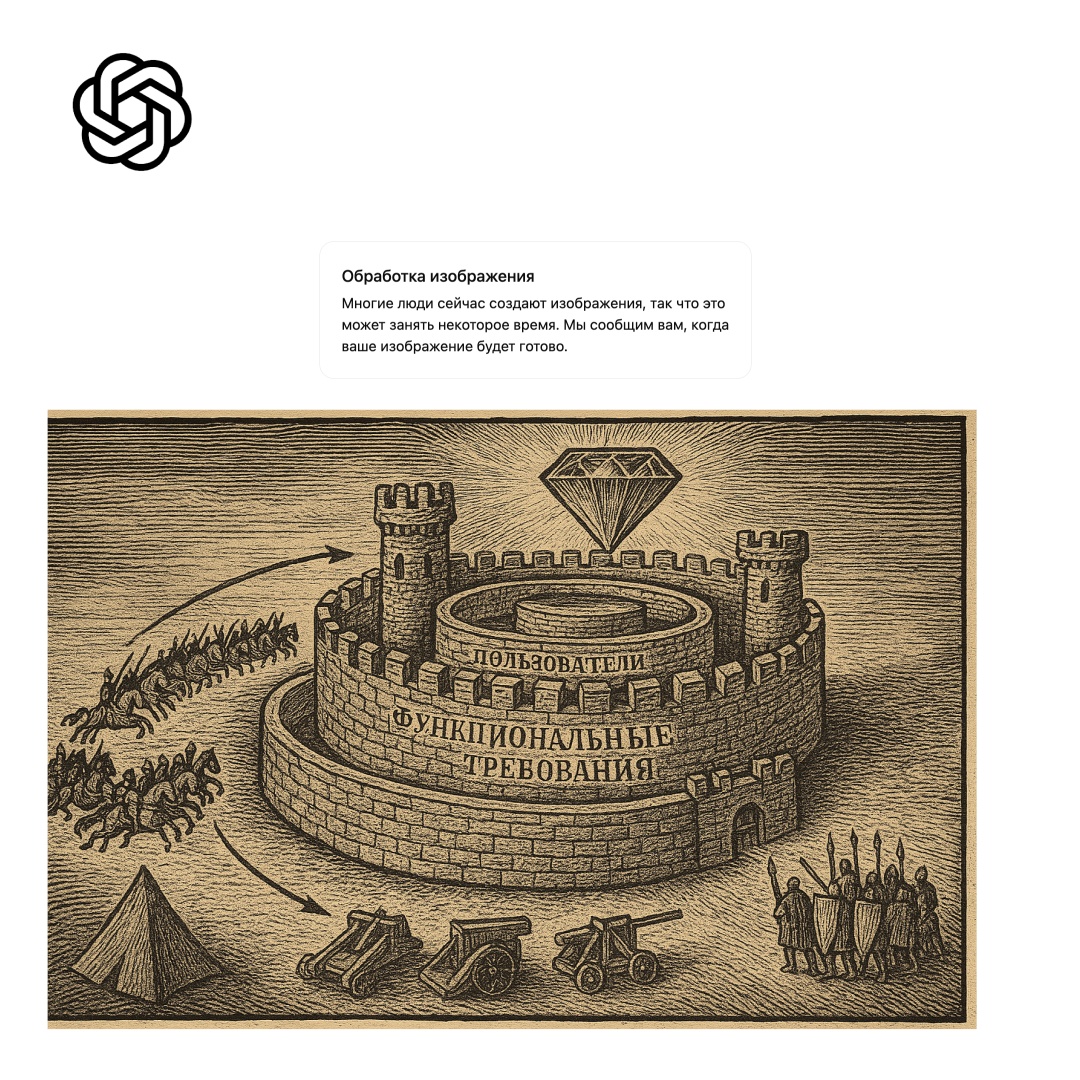 Обработка изображения

Многие люди сейчас создают изображения, так что это может занять некоторое время. Мы сообщим вам, когда ваше изображение будет готово.

ПОЛЬЗОВАТЕЛИ

ФУНКЦИОНАЛЬНЫЕ ТРЕБОВАНИЯ